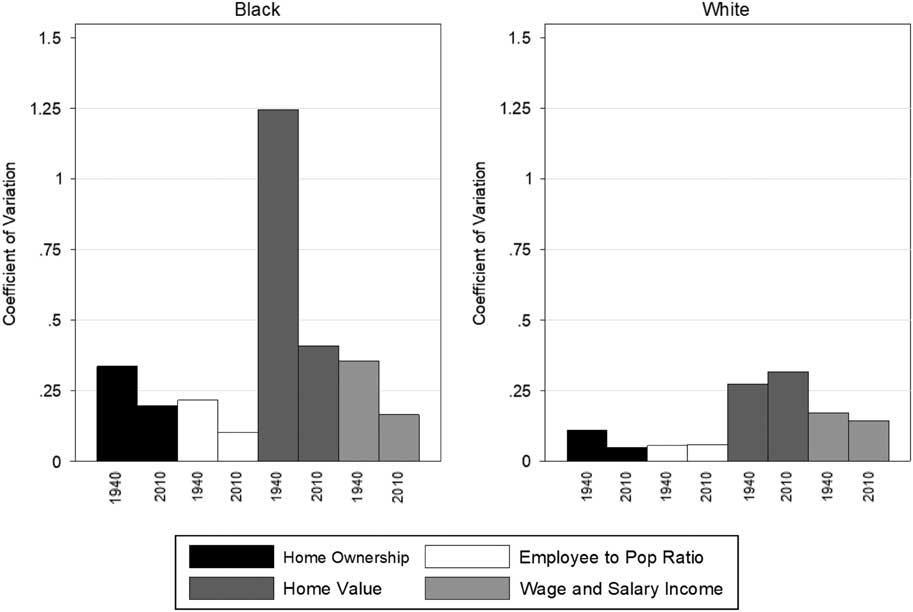 Black

Coefficient of Variation

1.5
1.25
1
.75
.5
.25
0

1940 2010 1940 2010 1940 2010 1940 2010

White

Coefficient of Variation

1.5
1.25
1
.75
.5
.25
0

1940 2010 1940 2010 1940 2010 1940 2010

Home Ownership
Employee to Pop Ratio
Home Value
Wage and Salary Income